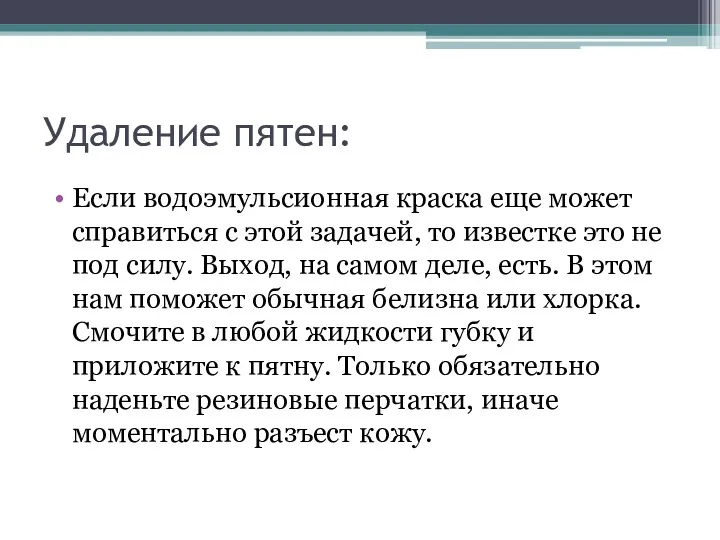 Удаление пятен:

• Если водоэмульсионная краска еще может справиться с этой задачей, то известке это не под силу. Выход, на самом деле, есть. В этом нам поможет обычная белизна или хлорка. Смочите в любой жидкости губку и приложите к пятну. Только обязательно наденьте резиновые перчатки, иначе моментально разъест кожу.